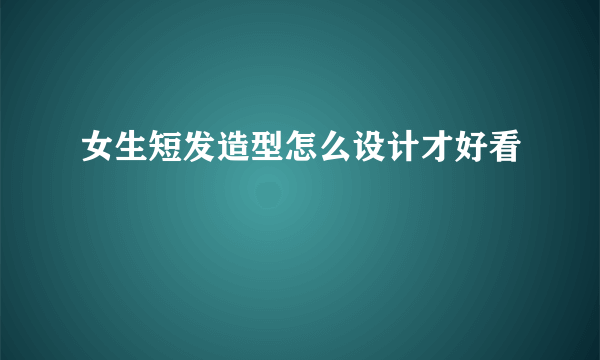 女生短发造型怎么设计才好看